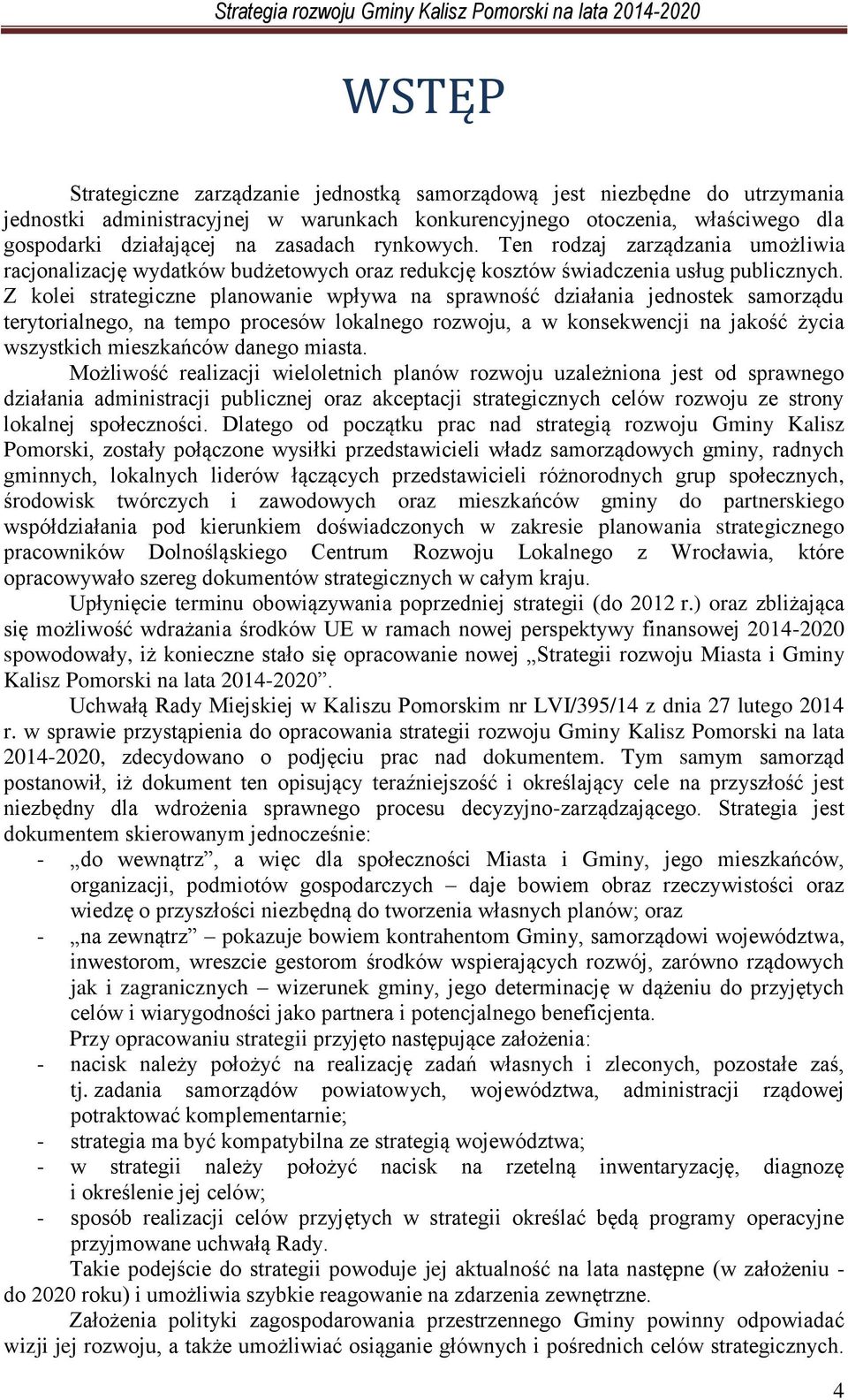 Strategia rozwoju Gminy Kalisz Pomorski na lata 2014-2020

WSTĘP

Strategiczne zarządzanie jednostką samorządową jest niezbędne do utrzymania jednostki administracyjnej w warunkach konkurencyjnego otoczenia, właściwego dla gospodarki działającej na zasadach rynkowych. Ten rodzaj zarządzania umożliwia racjonalizację wydatków budżetowych oraz redukcję kosztów świadczenia usług publicznych. Z kolei strategiczne planowanie wpływa na sprawność działania jednostek samorządu terytorialnego, na tempo procesów lokalnego rozwoju, a w konsekwencji na jakość życia wszystkich mieszkańców danego miasta.

Możliwość realizacji wieloletnich planów rozwoju uzależniona jest od sprawnego działania administracji publicznej oraz akceptacji strategicznych celów rozwoju ze strony lokalnej społeczności. Dlatego od początku prac nad strategią rozwoju Gminy Kalisz Pomorski, zostały połączone wysiłki przedstawicieli władz samorządowych gminy, radnych gminnych, lokalnych liderów łączących przedstawicieli różnorodnych grup społecznych, środowisk twórczych i zawodowych oraz mieszkańców gminy do partnerskiego współdziałania pod kierunkiem doświadczonych w zakresie planowania strategicznego pracowników Dolnośląskiego Centrum Rozwoju Lokalnego z Wrocławia, które opracowywało szereg dokumentów strategicznych w całym kraju.

Upłynięcie terminu obowiązywania poprzedniej strategii (do 2012 r.) oraz zbliżająca się możliwość wdrażania środków UE w ramach nowej perspektywy finansowej 2014-2020 spowodowały, iż konieczne stało się opracowanie nowej „Strategii rozwoju Miasta i Gminy Kalisz Pomorski na lata 2014-2020”.

Uchwałą Rady Miejskiej w Kaliszu Pomorskim nr LVI/395/14 z dnia 27 lutego 2014 r. w sprawie przystąpienia do opracowania strategii rozwoju Gminy Kalisz Pomorski na lata 2014-2020, zdecydowano o podjęciu prac nad dokumentem. Tym samym samorząd postanowił, iż dokument ten opisujący teraźniejszość i określający cele na przyszłość jest niezbędny dla wdrożenia sprawnego procesu decyzyjno-zarządzającego. Strategia jest dokumentem skierowanym jednocześnie:
- „do wewnątrz”, a więc dla społeczności Miasta i Gminy, jego mieszkańców, organizacji, podmiotów gospodarczych – daje bowiem obraz rzeczywistości oraz wiedzę o przyszłości niezbędną do tworzenia własnych planów; oraz
- „na zewnątrz” – pokazuje bowiem kontrahentom Gminy, samorządowi województwa, inwestorom, wreszcie gestorom środków wspierających rozwój, zarówno rządowych jak i zagranicznych – wizerunek gminy, jego determinację w dążeniu do przyjętych celów i wiarygodności jako partnera i potencjalnego beneficjenta.

Przy opracowaniu strategii przyjęto następujące założenia:
- nacisk należy położyć na realizację zadań własnych i zleconych, pozostałe zaś, tj. zadania samorządów powiatowych, województwa, administracji rządowej potraktować komplementarnie;
- strategia ma być kompatybilna ze strategią województwa;
- w strategii należy położyć nacisk na rzetelną inwentaryzację, diagnozę i określenie jej celów;
- sposób realizacji celów przyjętych w strategii określać będą programy operacyjne przyjmowane uchwałą Rady.

Takie podejście do strategii powoduje jej aktualność na lata następne (w założeniu - do 2020 roku) i umożliwia szybkie reagowanie na zdarzenia zewnętrzne.

Założenia polityki zagospodarowania przestrzennego Gminy powinny odpowiadać wizji jej rozwoju, a także umożliwiać osiąganie głównych i pośrednich celów strategicznych.

4